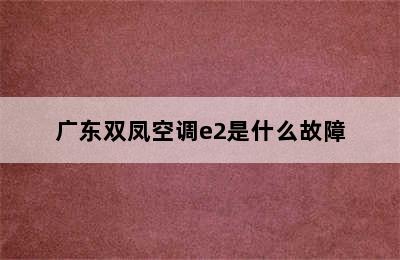 广东双凤空调e2是什么故障